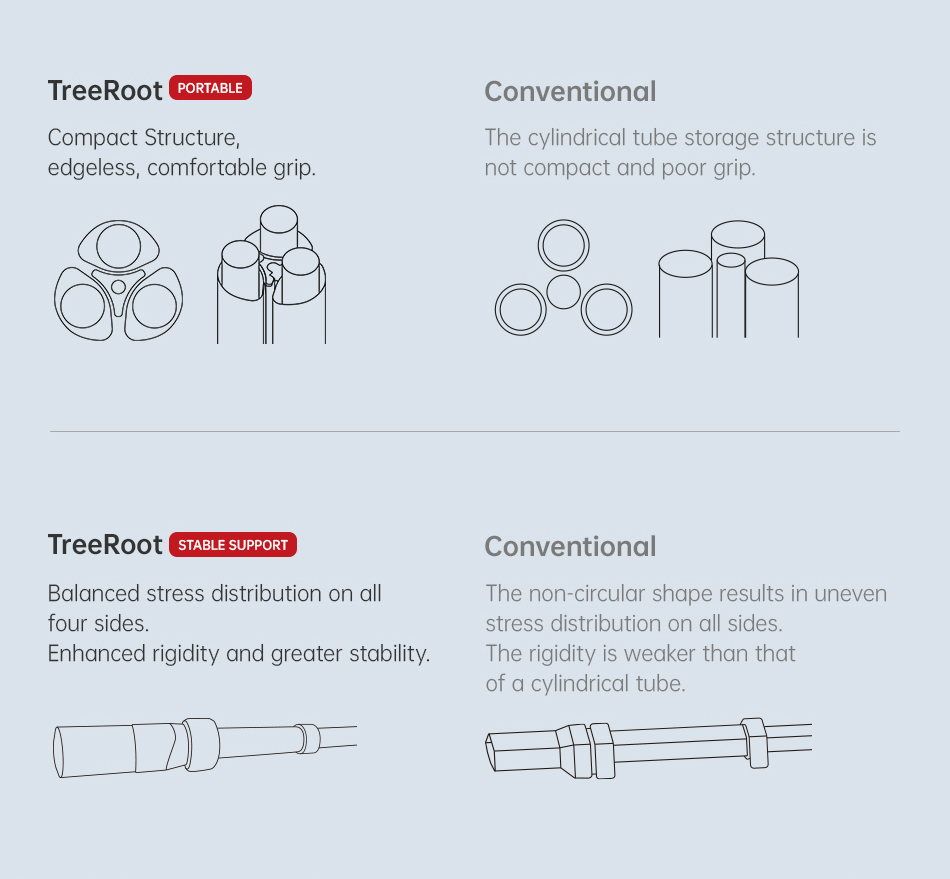 TreeRoot PORTABLE

Compact Structure, edgeless, comfortable grip.

Conventional

The cylindrical tube storage structure is not compact and poor grip.

TreeRoot STABLE SUPPORT

Balanced stress distribution on all four sides.
Enhanced rigidity and greater stability.

Conventional

The non-circular shape results in uneven stress distribution on all sides.
The rigidity is weaker than that of a cylindrical tube.